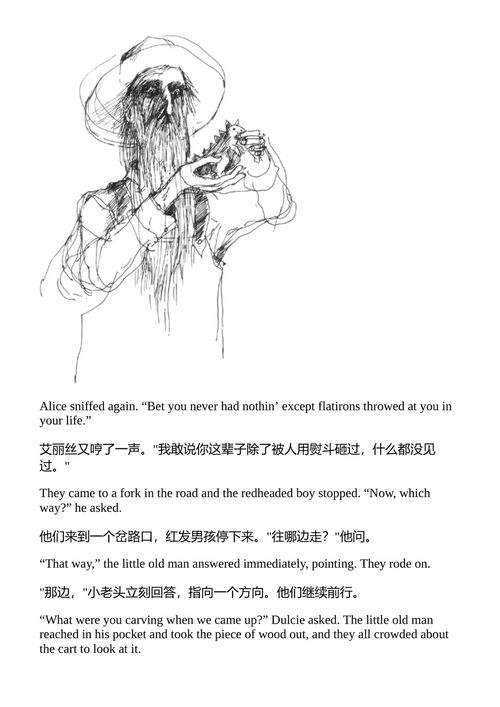 Alice sniffed again. “Bet you never had nothin’ except flatirons throwed at you in your life.”

艾丽丝又哼了一声。"我敢说你这辈子除了被人用熨斗砸过，什么都没见过。"

They came to a fork in the road and the redheaded boy stopped. “Now, which way?” he asked.

他们来到一个岔路口，红发男孩停下来。"往哪边走？"他问。

“That way,” the little old man answered immediately, pointing. They rode on.

"那边，"小老头立刻回答，指向一个方向。他们继续前行。

“What were you carving when we came up?” Dulcie asked. The little old man reached in his pocket and took the piece of wood out, and they all crowded about the cart to look at it.